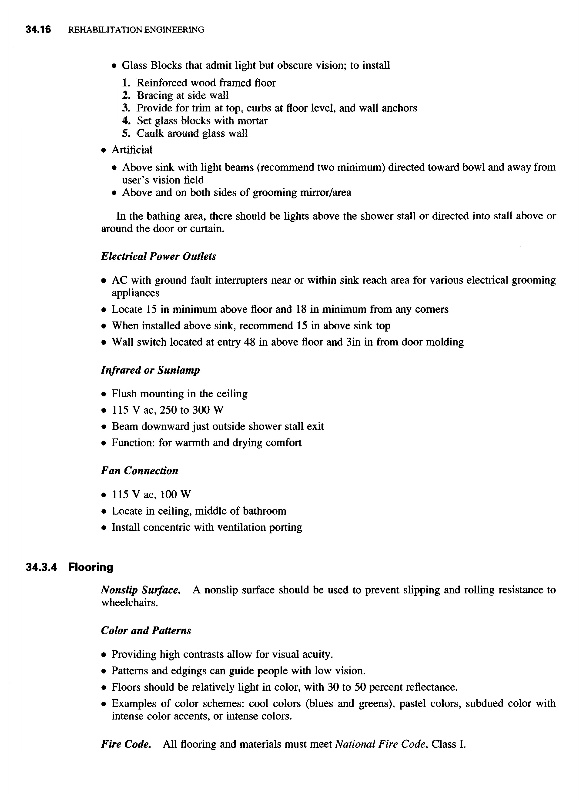 34.16 REHABILITATION ENGINEERING

• Glass Blocks that admit light but obscure vision; to install
1. Reinforced wood framed floor
2. Bracing at side wall
3. Provide for trim at top, curbs at floor level, and wall anchors
4. Set glass blocks with mortar
5. Caulk around glass wall
• Artificial
• Above sink with light beams (recommend two minimum) directed toward bowl and away from user's vision field
• Above and on both sides of grooming mirror/area

In the bathing area, there should be lights above the shower stall or directed into stall above or around the door or curtain.

Electrical Power Outlets

• AC with ground fault interrupters near or within sink reach area for various electrical grooming appliances
• Locate 15 in minimum above floor and 18 in minimum from any corners
• When installed above sink, recommend 15 in above sink top
• Wall switch located at entry 48 in above floor and 3in in from door molding

Infrared or Sunlamp

• Flush mounting in the ceiling
• 115 V ac, 250 to 300 W
• Beam downward just outside shower stall exit
• Function: for warmth and drying comfort

Fan Connection

• 115 V ac, 100 W
• Locate in ceiling, middle of bathroom
• Install concentric with ventilation porting

34.3.4 Flooring

Nonslip Surface. A nonslip surface should be used to prevent slipping and rolling resistance to wheelchairs.

Color and Patterns

• Providing high contrasts allow for visual acuity.
• Patterns and edgings can guide people with low vision.
• Floors should be relatively light in color, with 30 to 50 percent reflectance.
• Examples of color schemes: cool colors (blues and greens), pastel colors, subdued color with intense color accents, or intense colors.

Fire Code. All flooring and materials must meet National Fire Code, Class I.